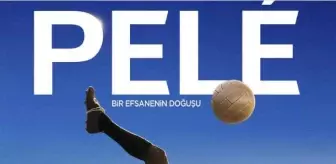 PELÉ

BİR EFSANENİN DOĞUŞU